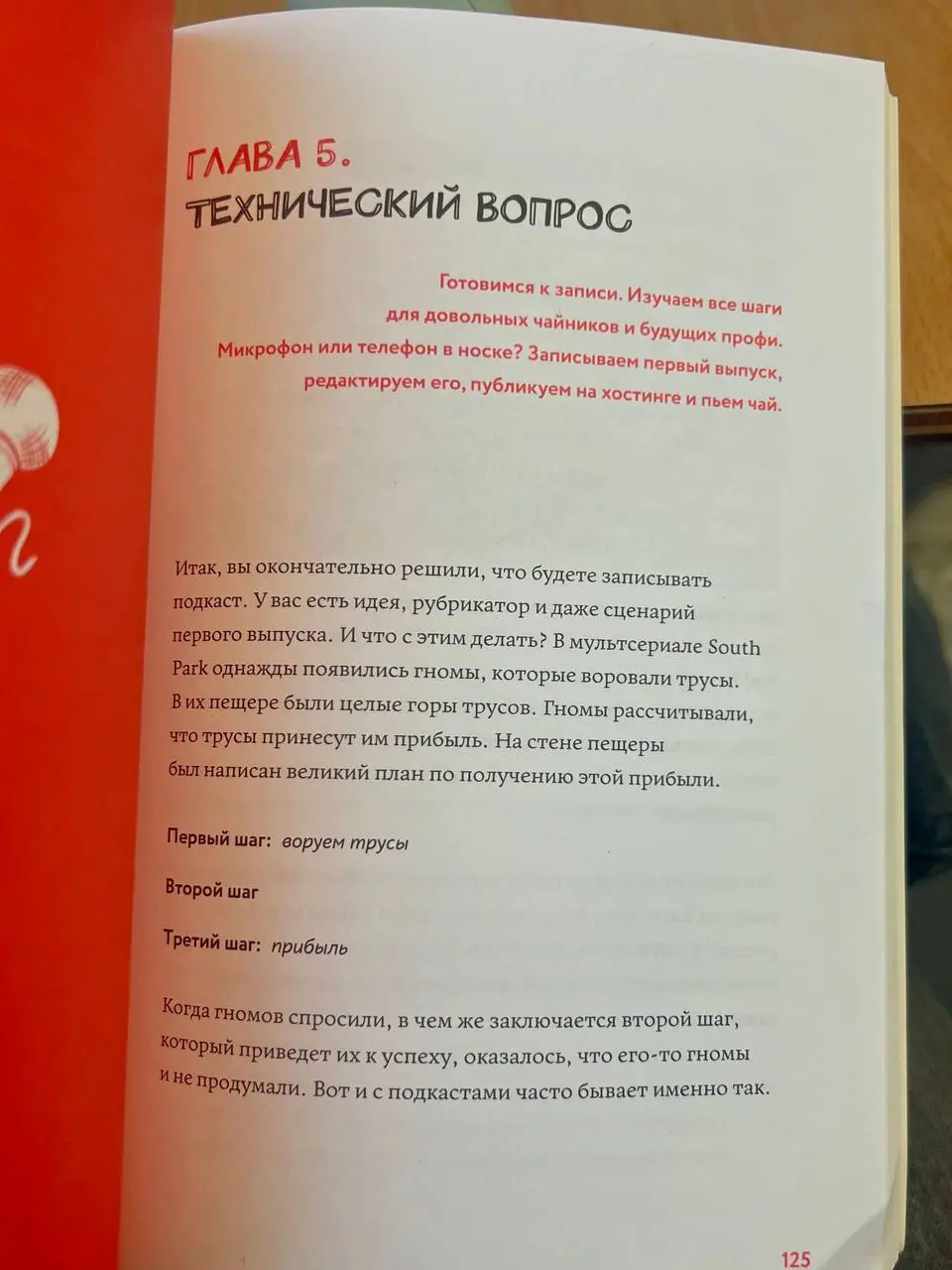 ГЛАВА 5.
ТЕХНИЧЕСКИЙ ВОПРОС

Готовимся к записи. Изучаем все шаги для довольных чайников и будущих профи. Микрофон или телефон в носке? Записываем первый выпуск, редактируем его, публикуем на хостинге и пьем чай.

Итак, вы окончательно решили, что будете записывать подкаст. У вас есть идея, рубрикатор и даже сценарий первого выпуска. И что с этим делать? В мультсериале South Park однажды появились гномы, которые воровали трусы. В их пещере были целые горы трусов. Гномы рассчитывали, что трусы принесут им прибыль. На стене пещеры был написан великий план по получению этой прибыли.

Первый шаг: воруем трусы

Второй шаг

Третий шаг: прибыль

Когда гномов спросили, в чем же заключается второй шаг, который приведет их к успеху, оказалось, что его-то гномы и не продумали. Вот и с подкастами часто бывает именно так.

125